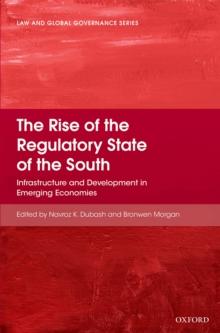 LAW AND GLOBAL GOVERNANCE SERIES

The Rise of the Regulatory State of the South

Infrastructure and Development in Emerging Economies

Edited by Navroz K. Dubash and Bronwen Morgan

OXFORD